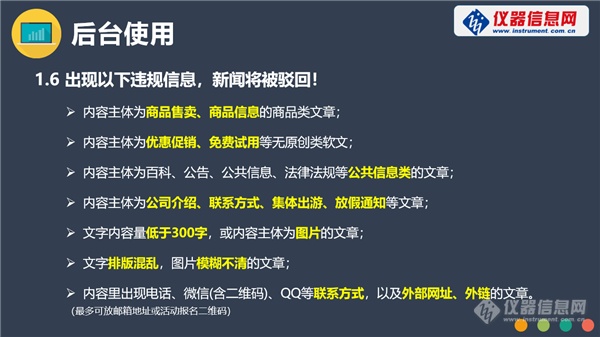 后台使用

仪器信息网
www.instrument.com.cn

1.6 出现以下违规信息，新闻将被驳回！

➢ 内容主体为商品售卖、商品信息的商品类文章；

➢ 内容主体为优惠促销、免费试用等无原创类软文；

➢ 内容主体为百科、公告、公共信息、法律法规等公共信息类的文章；

➢ 内容主体为公司介绍、联系方式、集体出游、放假通知等文章；

➢ 文字内容量低于300字，或内容主体为图片的文章；

➢ 文字排版混乱，图片模糊不清的文章；

➢ 内容里出现电话、微信(含二维码)、QQ等联系方式，以及外部网址、外链的文章。
(最多可放邮箱地址或活动报名二维码)

仪器信息网
www.instrument.com.cn